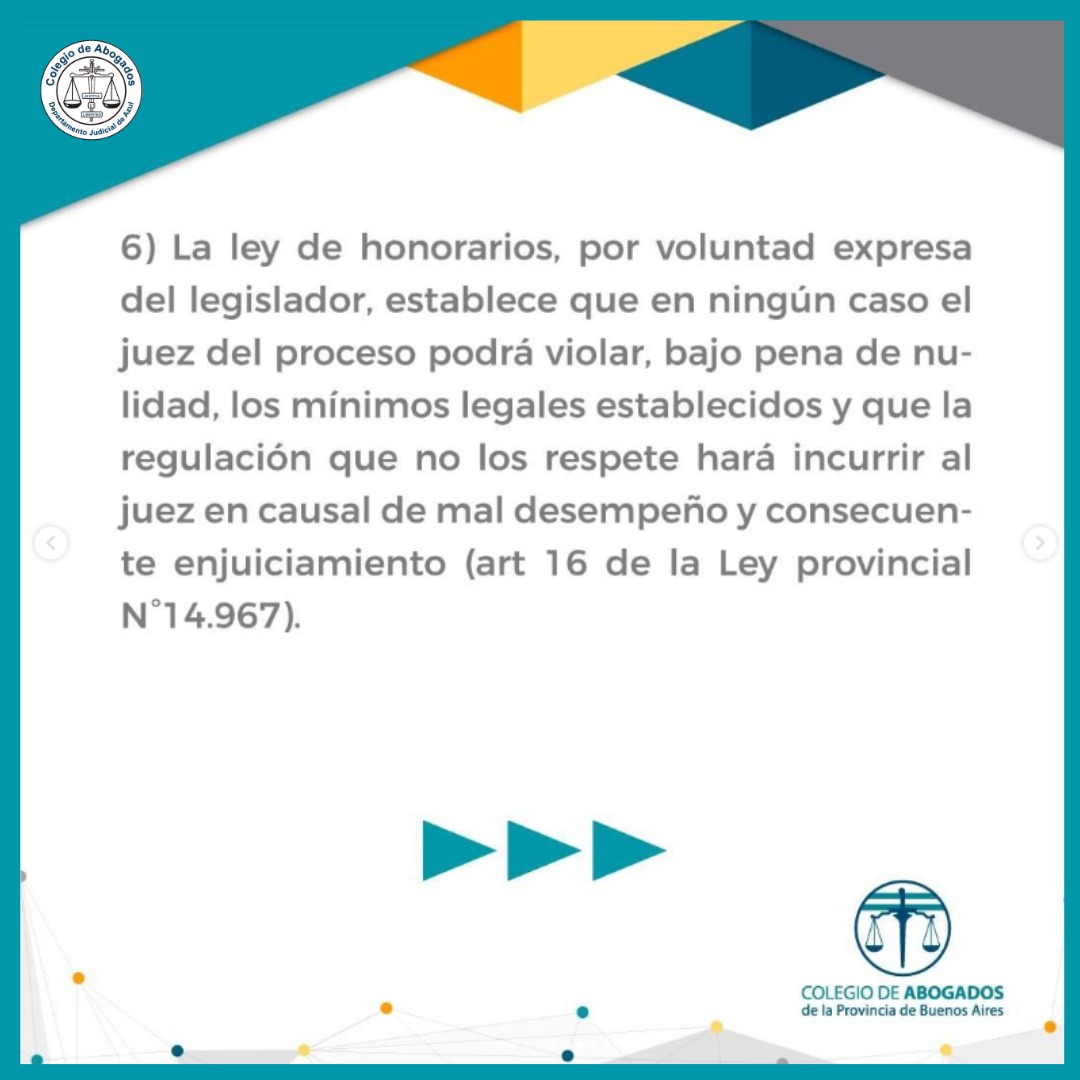 Colegio de Abogados
Departamento Judicial de Azul

6) La ley de honorarios, por voluntad expresa del legislador, establece que en ningún caso el juez del proceso podrá violar, bajo pena de nulidad, los mínimos legales establecidos y que la regulación que no los respete hará incurrir al juez en causal de mal desempeño y consecuente enjuiciamiento (art 16 de la Ley provincial N°14.967).

COLEGIO DE ABOGADOS
de la Provincia de Buenos Aires